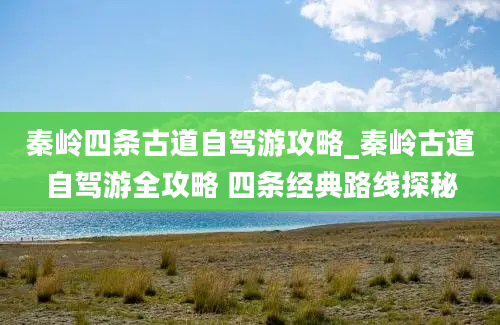 秦岭四条古道自驾游攻略_秦岭古道自驾游全攻略 四条经典路线探秘